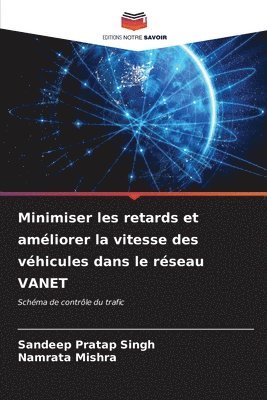 EDITIONS NOTRE SAVOIR

Minimiser les retards et améliorer la vitesse des véhicules dans le réseau VANET

Schéma de contrôle du trafic

Sandeep Pratap Singh
Namrata Mishra